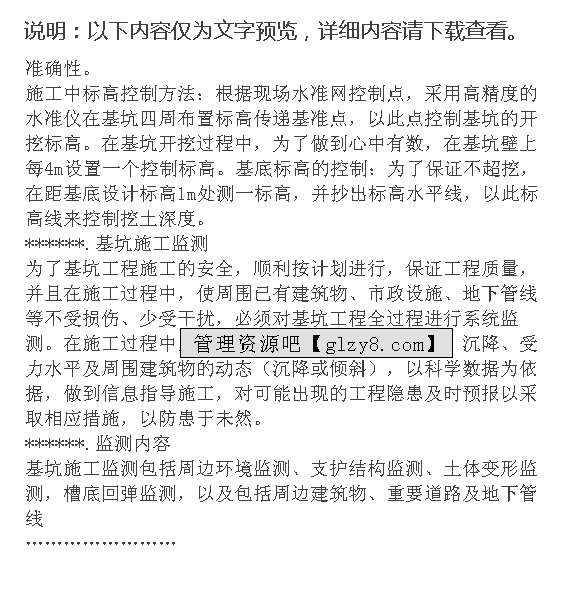 说明：以下内容仅为文字预览，详细内容请下载查看。

准确性。

施工中标高控制方法：根据现场水准网控制点，采用高精度的水准仪在基坑四周布置标高传递基准点，以此点控制基坑的开挖标高。在基坑开挖过程中，为了做到心中有数，在基坑壁上每4m设置一个控制标高。基底标高的控制：为了保证不超挖，在距基底设计标高1m处测一标高，并抄出标高水平线，以此标高线来控制挖土深度。

*******.基坑施工监测

为了基坑工程施工的安全，顺利按计划进行，保证工程质量，并且在施工过程中，使周围已有建筑物、市政设施、地下管线等不受损伤、少受干扰，必须对基坑工程全过程进行系统监测。在施工过程中 管理资源吧【glzy8.com】 沉降、受力水平及周围建筑物的动态（沉降或倾斜），以科学数据为依据，做到信息指导施工，对可能出现的工程隐患及时预报以采取相应措施，以防患于未然。

*******.监测内容

基坑施工监测包括周边环境监测、支护结构监测、土体变形监测，槽底回弹监测，以及包括周边建筑物、重要道路及地下管线

........................